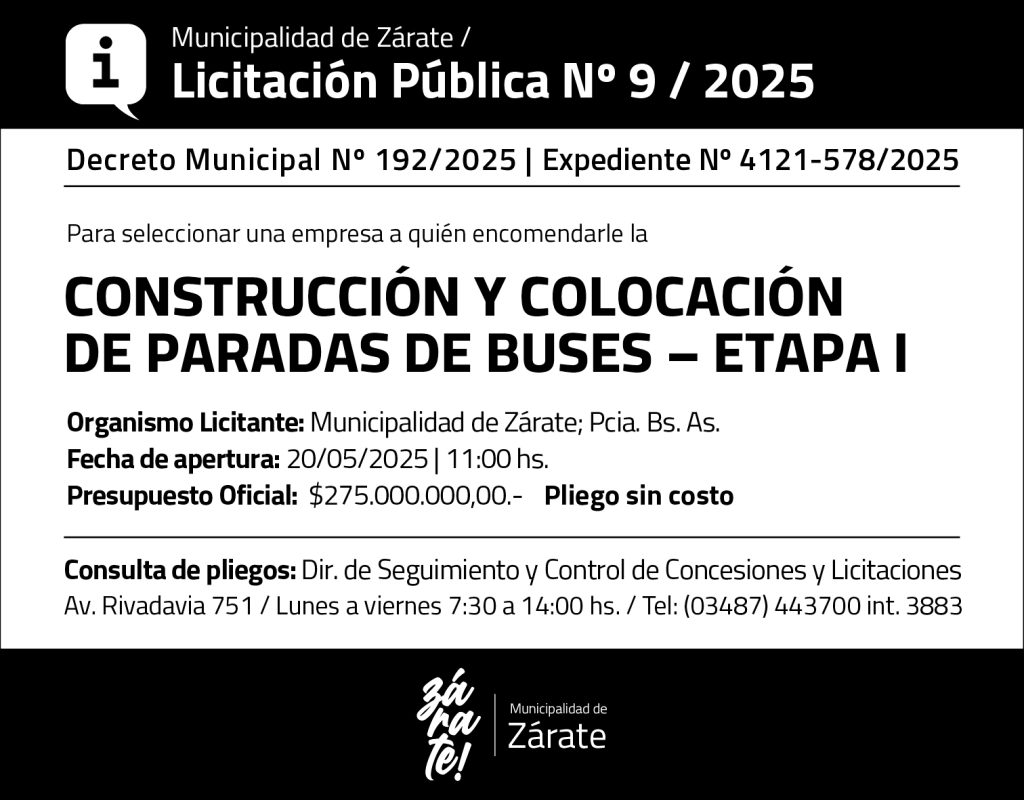 i

Municipalidad de Zárate /
Licitación Pública Nº 9 / 2025

Decreto Municipal Nº 192/2025 | Expediente Nº 4121-578/2025

Para seleccionar una empresa a quién encomendarle la

CONSTRUCCIÓN Y COLOCACIÓN DE PARADAS DE BUSES – ETAPA I

Organismo Licitante: Municipalidad de Zárate; Pcia. Bs. As.
Fecha de apertura: 20/05/2025 | 11:00 hs.
Presupuesto Oficial: $275.000.000,00.- Pliego sin costo

Consulta de pliegos: Dir. de Seguimiento y Control de Concesiones y Licitaciones
Av. Rivadavia 751 / Lunes a viernes 7:30 a 14:00 hs. / Tel: (03487) 443700 int. 3883

zá ra te!
Municipalidad de
Zárate